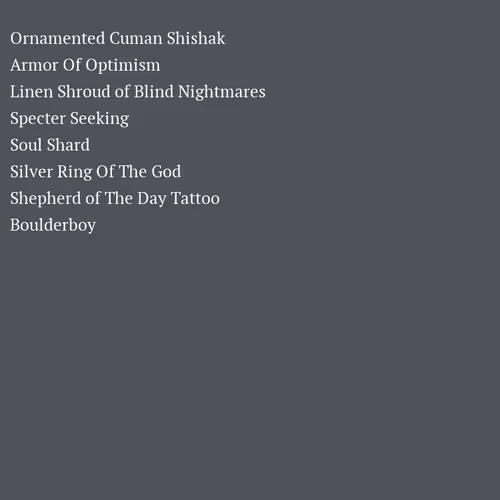 Ornamented Cuman Shishak
Armor Of Optimism
Linen Shroud of Blind Nightmares
Specter Seeking
Soul Shard
Silver Ring Of The God
Shepherd of The Day Tattoo
Boulderboy